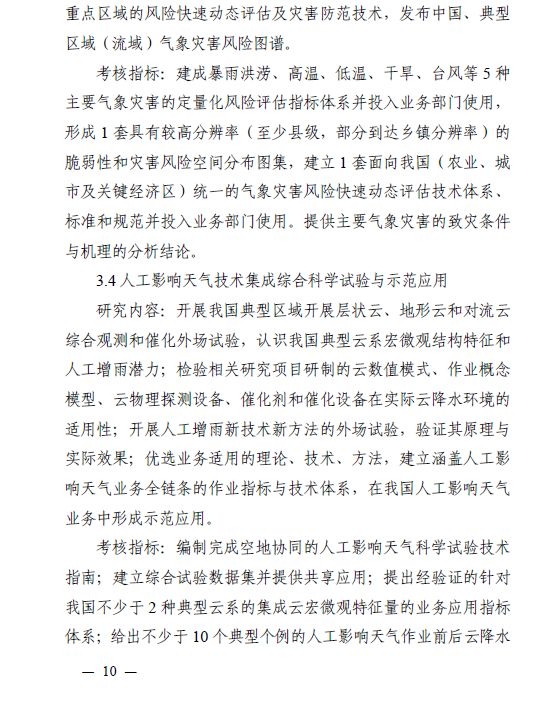 重点区域的风险快速动态评估及灾害防范技术，发布中国、典型区域（流域）气象灾害风险图谱。

考核指标：建成暴雨洪涝、高温、低温、干旱、台风等5种主要气象灾害的定量化风险评估指标体系并投入业务部门使用，形成1套具有较高分辨率（至少县级，部分到达乡镇分辨率）的脆弱性和灾害风险空间分布图集，建立1套面向我国（农业、城市及关键经济区）统一的气象灾害风险快速动态评估技术体系、标准和规范并投入业务部门使用。提供主要气象灾害的致灾条件与机理的分析结论。

3.4 人工影响天气技术集成综合科学试验与示范应用

研究内容：开展我国典型区域开展层状云、地形云和对流云综合观测和催化外场试验，认识我国典型云系宏微观结构特征和人工增雨潜力；检验相关研究项目研制的云数值模式、作业概念模型、云物理探测设备、催化剂和催化设备在实际云降水环境的适用性；开展人工增雨新技术新方法的外场试验，验证其原理与实际效果；优选业务适用的理论、技术、方法，建立涵盖人工影响天气业务全链条的作业指标与技术体系，在我国人工影响天气业务中形成示范应用。

考核指标：编制完成空地协同的人工影响天气科学试验技术指南；建立综合试验数据集并提供共享应用；提出经验证的针对我国不少于2种典型云系的集成云宏微观特征量的业务应用指标体系；给出不少于10个典型个例的人工影响天气作业前后云降水

— 10 —